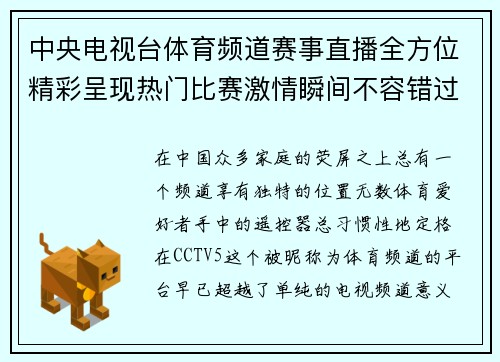 中央电视台体育频道赛事直播全方位精彩呈现热门比赛激情瞬间不容错过

在中国众多家庭的荧屏之上总有一个频道享有独特的位置无数体育爱好者手中的遥控器总习惯性地定格在CCTV5这个被昵称为体育频道的平台早已超越了单纯的电视频道意义